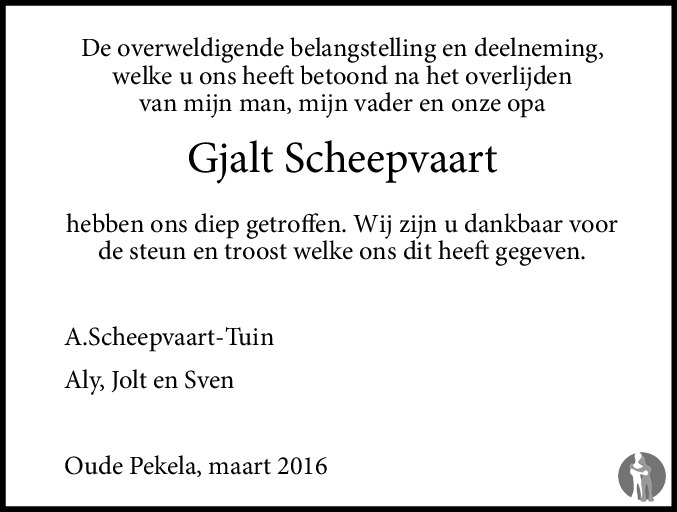 De overweldigende belangstelling en deelneming, welke u ons heeft betoond na het overlijden van mijn man, mijn vader en onze opa

Gjalt Scheepvaart

hebben ons diep getroffen. Wij zijn u dankbaar voor de steun en troost welke ons dit heeft gegeven.

A.Scheepvaart-Tuin

Aly, Jolt en Sven

Oude Pekela, maart 2016